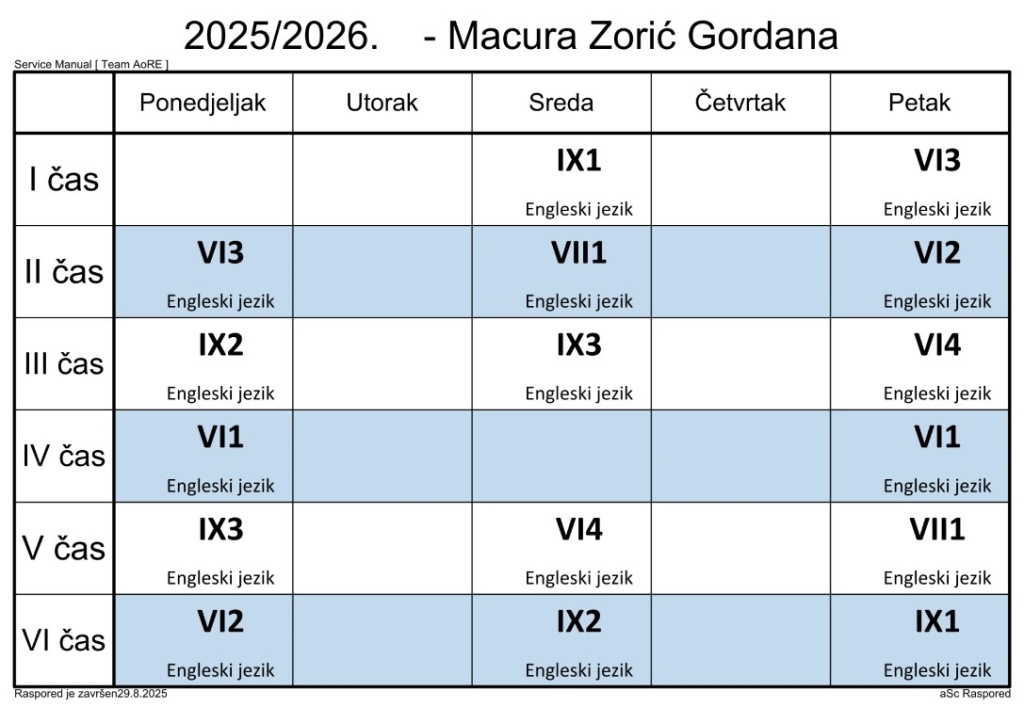 2025/2026. - Macura Zorić Gordana

Service Manual [ Team AoRE ]

|  | Ponedjeljak | Utorak | Sreda | Četvrtak | Petak |
|---|---|---|---|---|---|
| I čas |  |  | IX1 Engleski jezik |  | VI3 Engleski jezik |
| II čas | VI3 Engleski jezik |  | VII1 Engleski jezik |  | VI2 Engleski jezik |
| III čas | IX2 Engleski jezik |  | IX3 Engleski jezik |  | VI4 Engleski jezik |
| IV čas | VI1 Engleski jezik |  |  |  | VI1 Engleski jezik |
| V čas | IX3 Engleski jezik |  | VI4 Engleski jezik |  | VII1 Engleski jezik |
| VI čas | VI2 Engleski jezik |  | IX2 Engleski jezik |  | IX1 Engleski jezik |

Raspored je završen29.8.2025

aSc Raspored